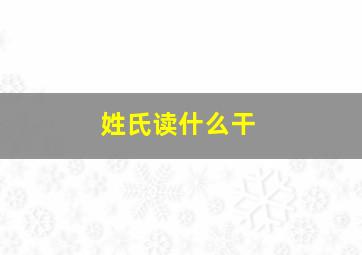 姓氏读什么干